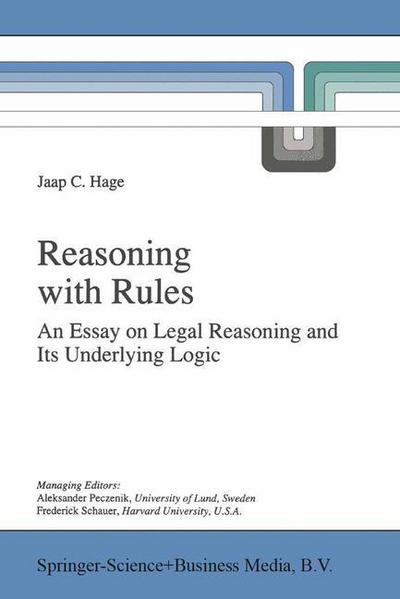 Jaap C. Hage

Reasoning with Rules

An Essay on Legal Reasoning and Its Underlying Logic

Managing Editors:
Aleksander Peczenik, University of Lund, Sweden
Frederick Schauer, Harvard University, U.S.A.

Springer-Science+Business Media, B.V.